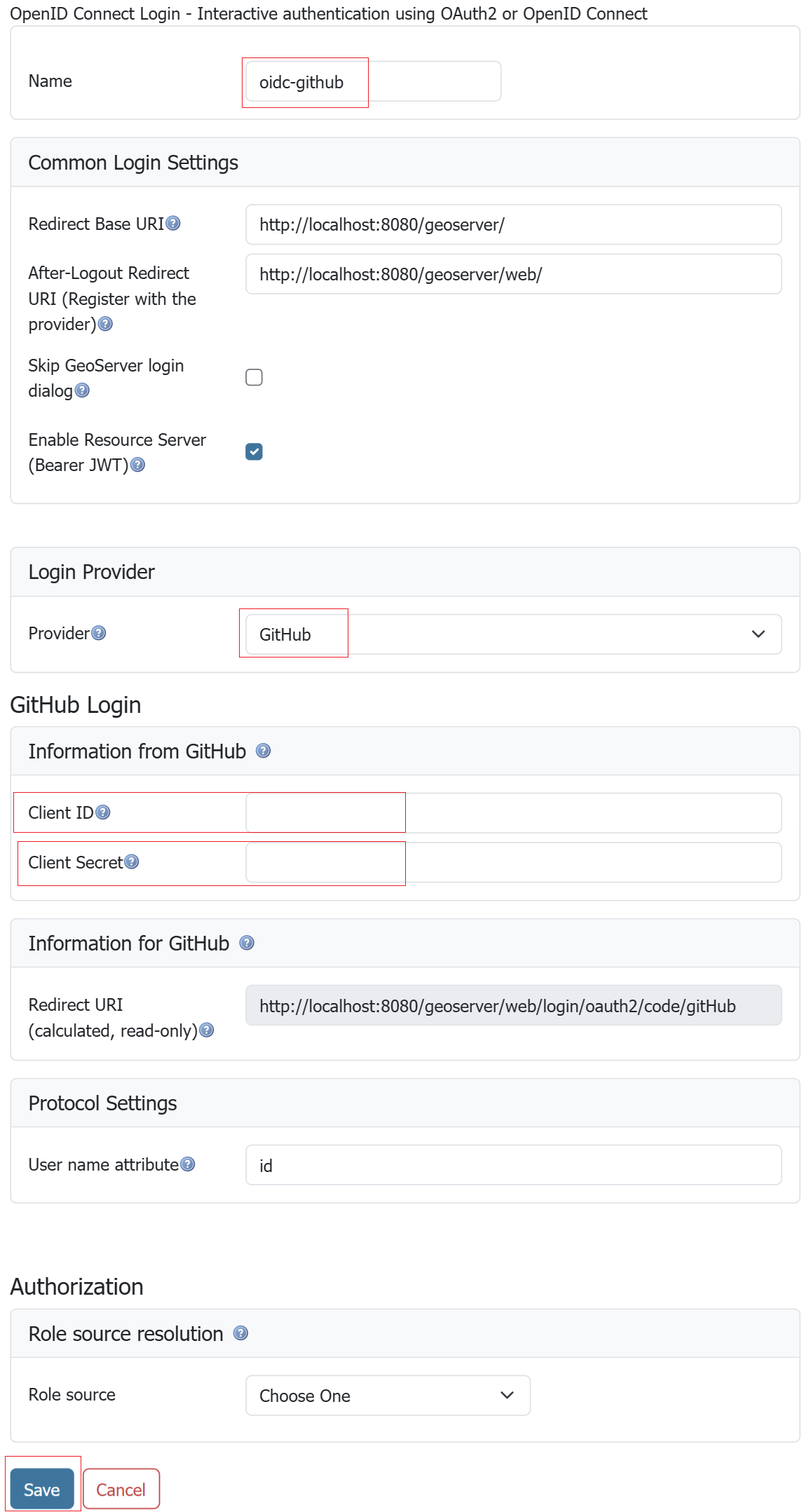 OpenID Connect Login - Interactive authentication using OAuth2 or OpenID Connect

Name oidc-github

Common Login Settings

Redirect Base URI http://localhost:8080/geoserver/

After-Logout Redirect URI (Register with the provider) http://localhost:8080/geoserver/web/

Skip GeoServer login dialog

Enable Resource Server (Bearer JWT)

Login Provider

Provider GitHub

GitHub Login

Information from GitHub

Client ID

Client Secret

Information for GitHub

Redirect URI (calculated, read-only) http://localhost:8080/geoserver/web/login/oauth2/code/gitHub

Protocol Settings

User name attribute id

Authorization

Role source resolution

Role source Choose One

Save Cancel